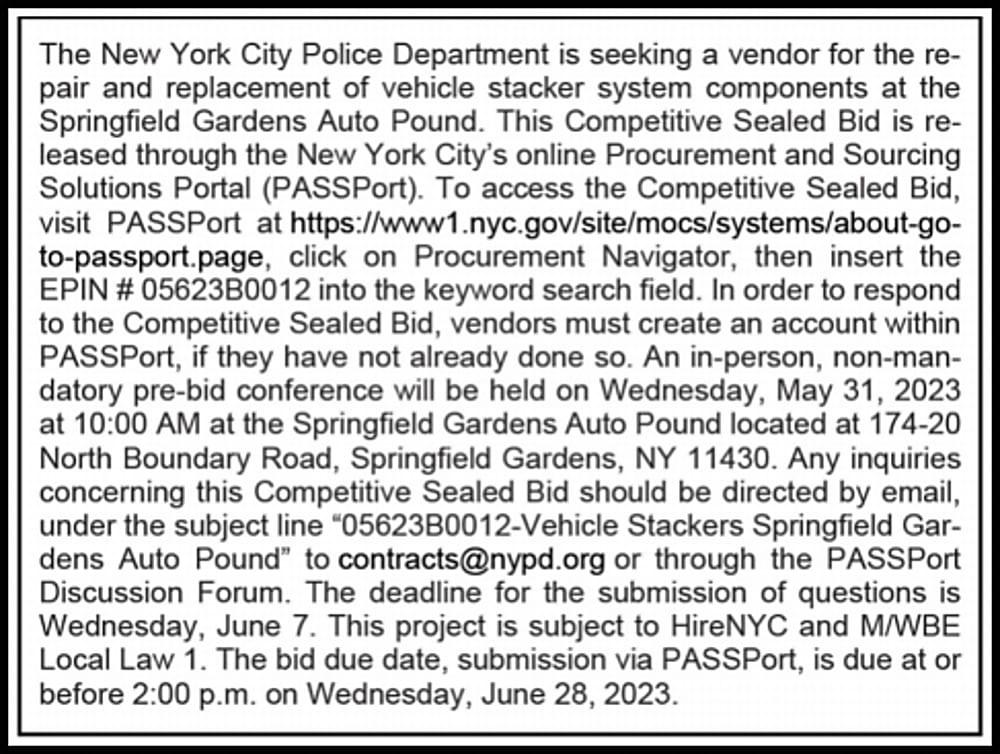 The New York City Police Department is seeking a vendor for the repair and replacement of vehicle stacker system components at the Springfield Gardens Auto Pound. This Competitive Sealed Bid is released through the New York City's online Procurement and Sourcing Solutions Portal (PASSPort). To access the Competitive Sealed Bid, visit PASSPort at https://www1.nyc.gov/site/mocs/systems/about-go-to-passport.page, click on Procurement Navigator, then insert the EPIN # 05623B0012 into the keyword search field. In order to respond to the Competitive Sealed Bid, vendors must create an account within PASSPort, if they have not already done so. An in-person, non-mandatory pre-bid conference will be held on Wednesday, May 31, 2023 at 10:00 AM at the Springfield Gardens Auto Pound located at 174-20 North Boundary Road, Springfield Gardens, NY 11430. Any inquiries concerning this Competitive Sealed Bid should be directed by email, under the subject line "05623B0012-Vehicle Stackers Springfield Gardens Auto Pound" to contracts@nypd.org or through the PASSPort Discussion Forum. The deadline for the submission of questions is Wednesday, June 7. This project is subject to HireNYC and M/WBE Local Law 1. The bid due date, submission via PASSPort, is due at or before 2:00 p.m. on Wednesday, June 28, 2023.